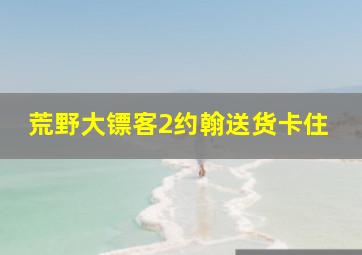 荒野大镖客2约翰送货卡住